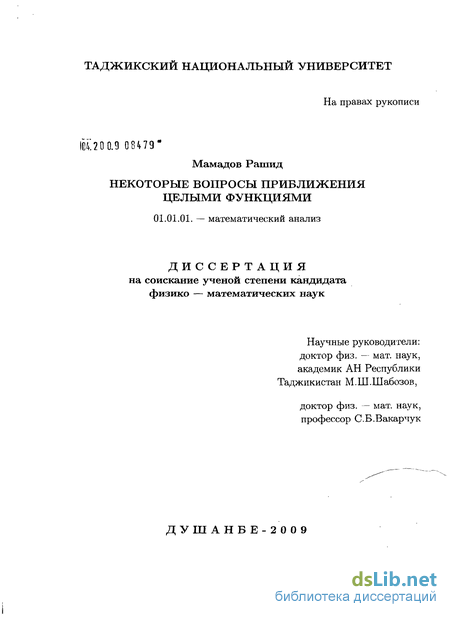 ТАДЖИКСКИЙ НАЦИОНАЛЬНЫЙ УНИВЕРСИТЕТ

На правах рукописи

04.2009 08479

Мамадов Рашид

НЕКОТОРЫЕ ВОПРОСЫ ПРИБЛИЖЕНИЯ ЦЕЛЫМИ ФУНКЦИЯМИ

01.01.01. — математический анализ

ДИССЕРТАЦИЯ
на соискание ученой степени кандидата физико — математических наук

Научные руководители:
доктор физ. — мат. наук,
академик АН Республики
Таджикистан М.Ш.Шабозов,

доктор физ. — мат. наук,
профессор С.Б.Вакарчук

ДУШАНБЕ-2009

dsLib.net
библиотека диссертаций